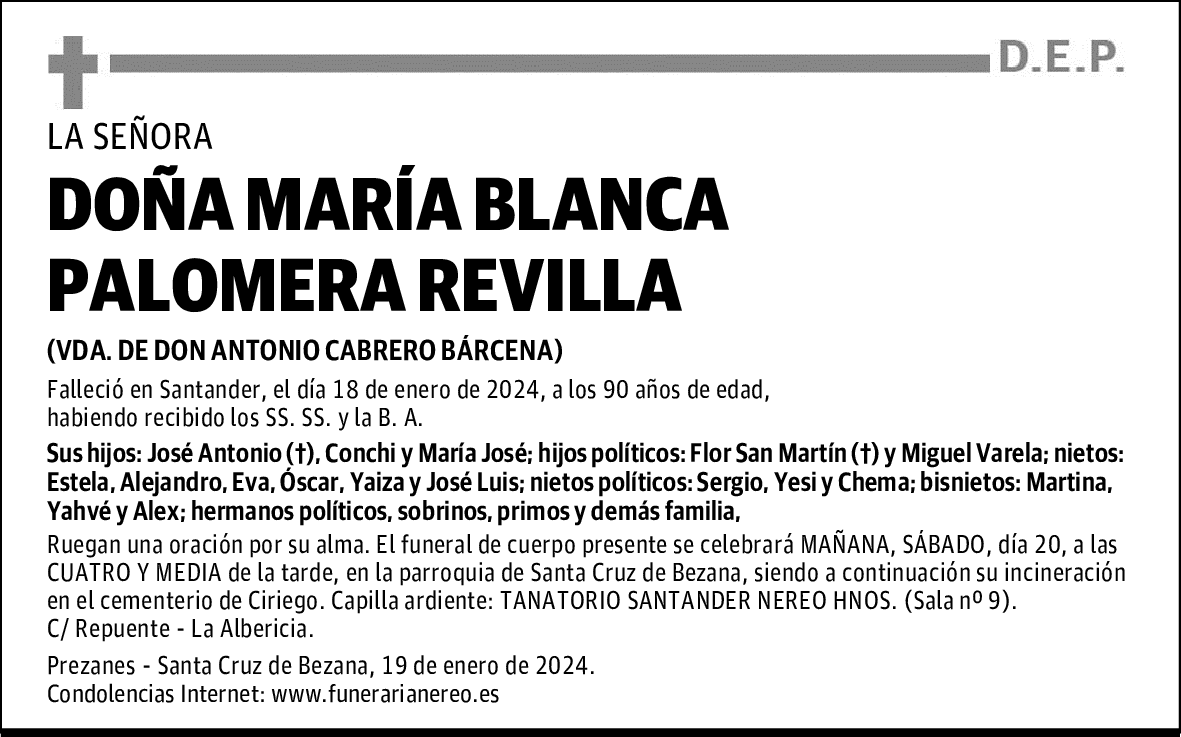 D.E.P.

LA SEÑORA

DOÑA MARÍA BLANCA PALOMERA REVILLA

(VDA. DE DON ANTONIO CABRERO BÁRCENA)

Falleció en Santander, el día 18 de enero de 2024, a los 90 años de edad, habiendo recibido los SS. SS. y la B. A.

Sus hijos: José Antonio (†), Conchi y María José; hijos políticos: Flor San Martín (†) y Miguel Varela; nietos: Estela, Alejandro, Eva, Óscar, Yaiza y José Luis; nietos políticos: Sergio, Yesi y Chema; bisnietos: Martina, Yahvé y Alex; hermanos políticos, sobrinos, primos y demás familia,

Ruegan una oración por su alma. El funeral de cuerpo presente se celebrará MAÑANA, SÁBADO, día 20, a las CUATRO Y MEDIA de la tarde, en la parroquia de Santa Cruz de Bezana, siendo a continuación su incineración en el cementerio de Ciriego. Capilla ardiente: TANATORIO SANTANDER NEREO HNOS. (Sala nº 9). C/ Repuente - La Albericia.

Prezanes - Santa Cruz de Bezana, 19 de enero de 2024.
Condolencias Internet: www.funerarianereo.es